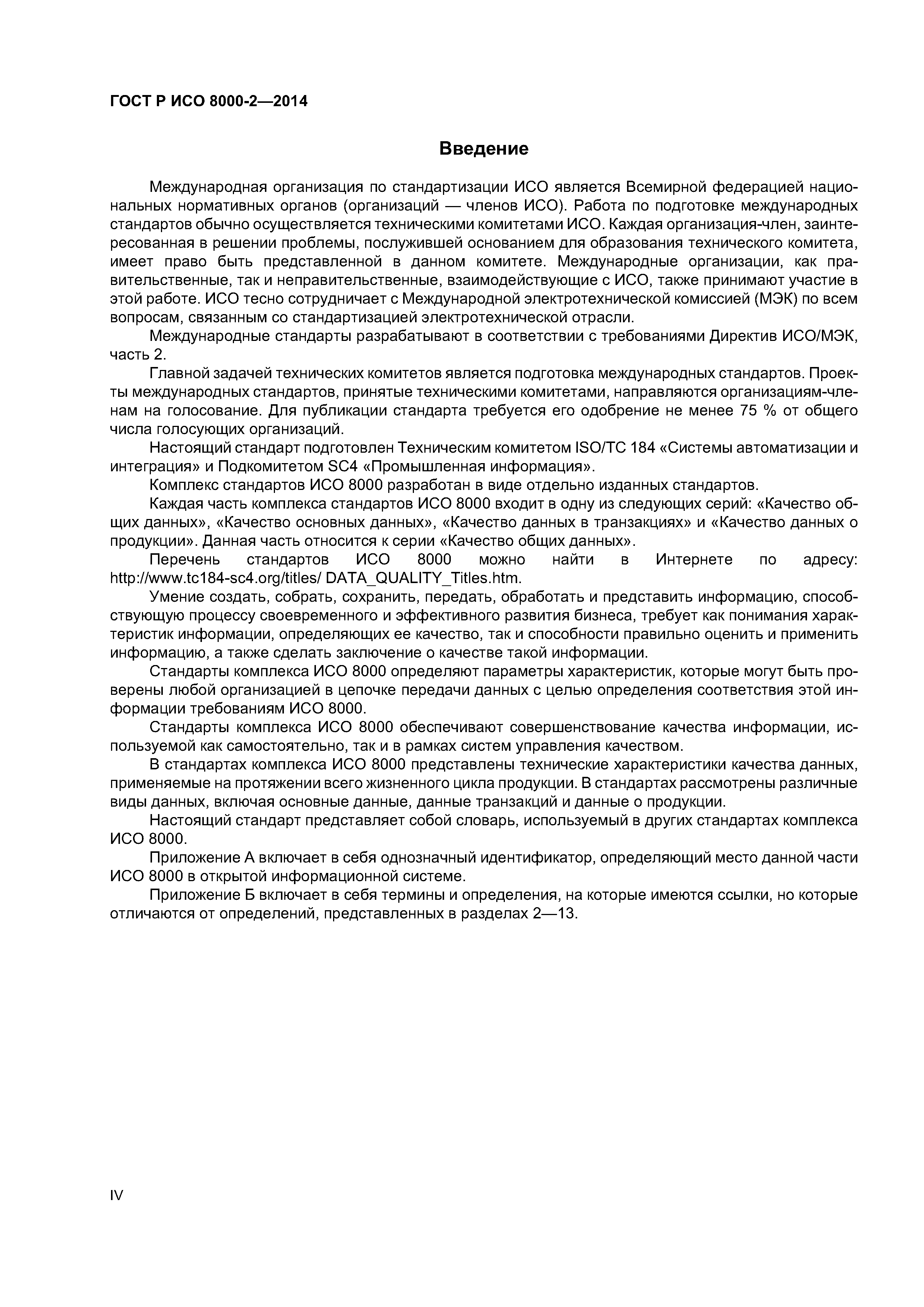 ГОСТ Р ИСО 8000-2—2014

Введение

Международная организация по стандартизации ИСО является Всемирной федерацией национальных нормативных органов (организаций — членов ИСО). Работа по подготовке международных стандартов обычно осуществляется техническими комитетами ИСО. Каждая организация-член, заинтересованная в решении проблемы, послужившей основанием для образования технического комитета, имеет право быть представленной в данном комитете. Международные организации, как правительственные, так и неправительственные, взаимодействующие с ИСО, также принимают участие в этой работе. ИСО тесно сотрудничает с Международной электротехнической комиссией (МЭК) по всем вопросам, связанным со стандартизацией электротехнической отрасли.

Международные стандарты разрабатывают в соответствии с требованиями Директив ИСО/МЭК, часть 2.

Главной задачей технических комитетов является подготовка международных стандартов. Проекты международных стандартов, принятые техническими комитетами, направляются организациям-членам на голосование. Для публикации стандарта требуется его одобрение не менее 75 % от общего числа голосующих организаций.

Настоящий стандарт подготовлен Техническим комитетом ISO/TC 184 «Системы автоматизации и интеграция» и Подкомитетом SC4 «Промышленная информация».

Комплекс стандартов ИСО 8000 разработан в виде отдельно изданных стандартов.

Каждая часть комплекса стандартов ИСО 8000 входит в одну из следующих серий: «Качество общих данных», «Качество основных данных», «Качество данных в транзакциях» и «Качество данных о продукции». Данная часть относится к серии «Качество общих данных».

Перечень стандартов ИСО 8000 можно найти в Интернете по адресу: http://www.tc184-sc4.org/titles/ DATA_QUALITY_Titles.htm.

Умение создать, собрать, сохранить, передать, обработать и представить информацию, способствующую процессу своевременного и эффективного развития бизнеса, требует как понимания характеристик информации, определяющих ее качество, так и способности правильно оценить и применить информацию, а также сделать заключение о качестве такой информации.

Стандарты комплекса ИСО 8000 определяют параметры характеристик, которые могут быть проверены любой организацией в цепочке передачи данных с целью определения соответствия этой информации требованиям ИСО 8000.

Стандарты комплекса ИСО 8000 обеспечивают совершенствование качества информации, используемой как самостоятельно, так и в рамках систем управления качеством.

В стандартах комплекса ИСО 8000 представлены технические характеристики качества данных, применяемые на протяжении всего жизненного цикла продукции. В стандартах рассмотрены различные виды данных, включая основные данные, данные транзакций и данные о продукции.

Настоящий стандарт представляет собой словарь, используемый в других стандартах комплекса ИСО 8000.

Приложение А включает в себя однозначный идентификатор, определяющий место данной части ИСО 8000 в открытой информационной системе.

Приложение Б включает в себя термины и определения, на которые имеются ссылки, но которые отличаются от определений, представленных в разделах 2—13.

IV